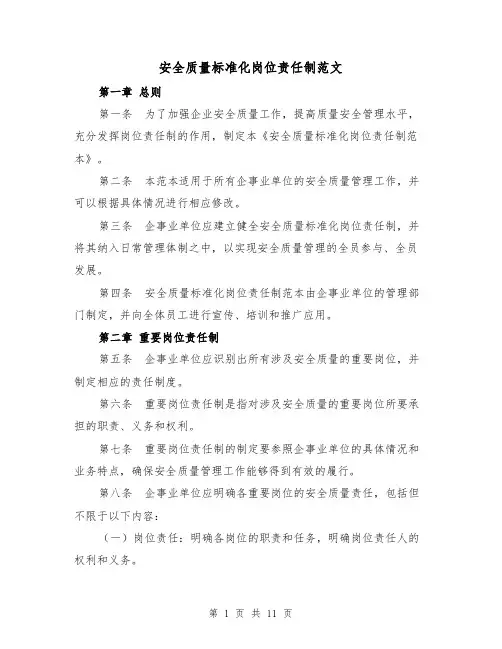 安全质量标准化岗位责任制范文

第一章 总则

第一条 为了加强企业安全质量工作，提高质量安全管理水平，充分发挥岗位责任制的作用，制定本《安全质量标准化岗位责任制范本》。

第二条 本范本适用于所有企事业单位的安全质量管理工作，并可以根据具体情况进行相应修改。

第三条 企事业单位应建立健全安全质量标准化岗位责任制，并将其纳入日常管理体制之中，以实现安全质量管理的全员参与、全员发展。

第四条 安全质量标准化岗位责任制范本由企事业单位的管理部门制定，并向全体员工进行宣传、培训和推广应用。

第二章 重要岗位责任制

第五条 企事业单位应识别出所有涉及安全质量的重要岗位，并制定相应的责任制度。

第六条 重要岗位责任制是指对涉及安全质量的重要岗位所要承担的职责、义务和权利。

第七条 重要岗位责任制的制定要参照企事业单位的具体情况和业务特点，确保安全质量管理工作能够得到有效的履行。

第八条 企事业单位应明确各重要岗位的安全质量责任，包括但不限于以下内容：

（一）岗位责任：明确各岗位的职责和任务，明确岗位责任人的权利和义务。

第 1 页 共 11 页